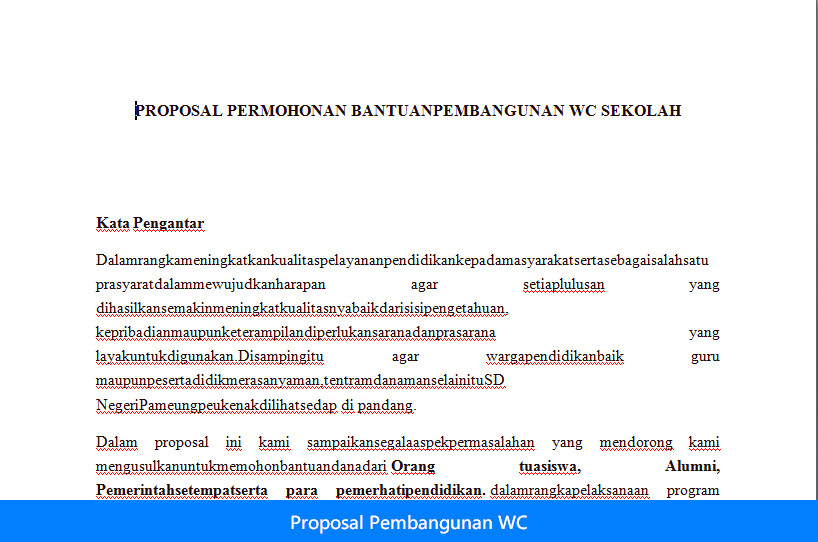 PROPOSAL PERMOHONAN BANTUANPEMBANGUNAN WC SEKOLAH

Kata Pengantar

Dalamrangkameningkatkankualitaspelayananpendidikankepadamasyarakatsertasebagaisalahsatu prasyaratdalammewujudkanharapan agar setiaplulusan yang dihasilkansemakinmeningkatkualitasnyabaikdarisisipengetahuan, kepribadianmaupunketerampilandiperlukansaranadanprasarana yang layakuntukdigunakan.Disampingitu agar wargapendidikanbaik guru maupunpesertadidikmerasanyaman,tentramdanamanselainituSD NegeriPameungpeukenakdilihatsedap di pandang.

Dalam proposal ini kami sampaikansegalaaspekpermasalahan yang mendorong kami mengusulkanuntukmemohonbantuandanadari Orang tuasiswa, Alumni, Pemerintahsetempatserta para pemerhatipendidikan. dalamrangkapelaksanaan program

Proposal Pembangunan WC